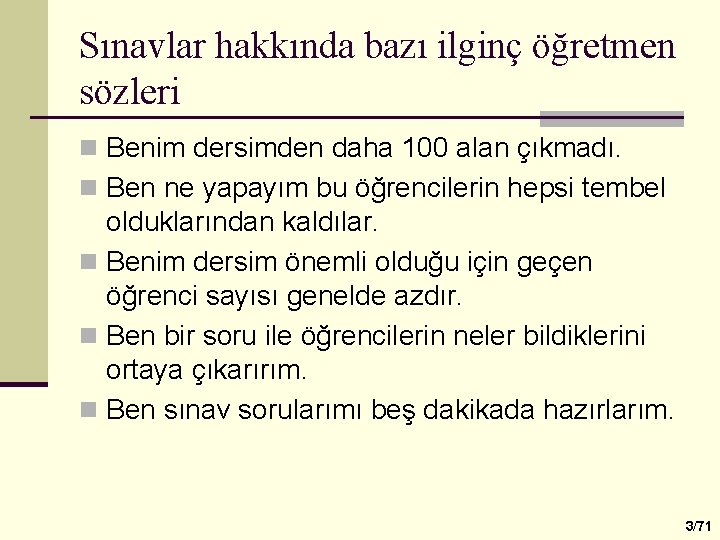 Sınavlar hakkında bazı ilginç öğretmen sözleri

Benim dersimden daha 100 alan çıkmadı.

Ben ne yapayım bu öğrencilerin hepsi tembel olduklarından kaldılar.

Benim dersim önemli olduğu için geçen öğrenci sayısı genelde azdır.

Ben bir soru ile öğrencilerin neler bildiklerini ortaya çıkarırım.

Ben sınav sorularımı beş dakikada hazırlarım.

3/71